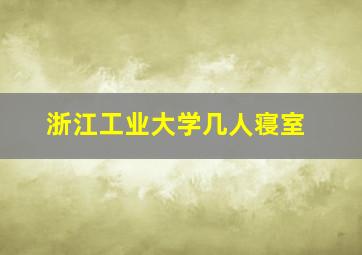 浙江工业大学几人寝室